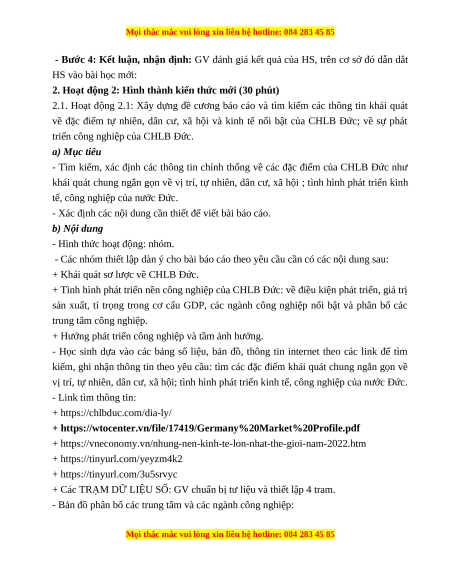 Mọi thắc mắc vui lòng xin liên hệ hotline: 084 283 45 85

- Bước 4: Kết luận, nhận định: GV đánh giá kết quả của HS, trên cơ sở đó dẫn dắt HS vào bài học mới:

2. Hoạt động 2: Hình thành kiến thức mới (30 phút)

2.1. Hoạt động 2.1: Xây dựng đề cương báo cáo và tìm kiếm các thông tin khái quát về đặc điểm tự nhiên, dân cư, xã hội và kinh tế nổi bật của CHLB Đức; về sự phát triển công nghiệp của CHLB Đức.

a) Mục tiêu

- Tìm kiếm, xác định các thông tin chính thống về các đặc điểm của CHLB Đức như khái quát chung ngắn gọn về vị trí, tự nhiên, dân cư, xã hội ; tình hình phát triển kinh tế, công nghiệp của nước Đức.

- Xác định các nội dung cần thiết để viết bài báo cáo.

b) Nội dung

- Hình thức hoạt động: nhóm.

- Các nhóm thiết lập dàn ý cho bài báo cáo theo yêu cầu cần có các nội dung sau:

+ Khái quát sơ lược về CHLB Đức.

+ Tình hình phát triển nền công nghiệp của CHLB Đức: về điều kiện phát triển, giá trị sản xuất, tỉ trọng trong cơ cấu GDP, các ngành công nghiệp nổi bật và phân bố các trung tâm công nghiệp.

+ Hướng phát triển công nghiệp và tầm ảnh hưởng.

- Học sinh dựa vào các bảng số liệu, bản đồ, thông tin internet theo các link để tìm kiếm, ghi nhận thông tin theo yêu cầu: tìm các đặc điểm khái quát chung ngắn gọn về vị trí, tự nhiên, dân cư, xã hội; tình hình phát triển kinh tế, công nghiệp của nước Đức.

- Link tìm thông tin:

+ https://chlbduc.com/dia-ly/

+ https://wtocenter.vn/file/17419/Germany%20Market%20Profile.pdf

+ https://vneconomy.vn/nhung-nen-kinh-te-lon-nhat-the-gioi-nam-2022.htm

+ https://tinyurl.com/yeyzm4k2

+ https://tinyurl.com/3u5srvyc

+ Các TRẠM DỮ LIỆU SỐ: GV chuẩn bị tư liệu và thiết lập 4 tram.

- Bản đồ phân bố các trung tâm và các ngành công nghiệp:

Mọi thắc mắc vui lòng xin liên hệ hotline: 084 283 45 85